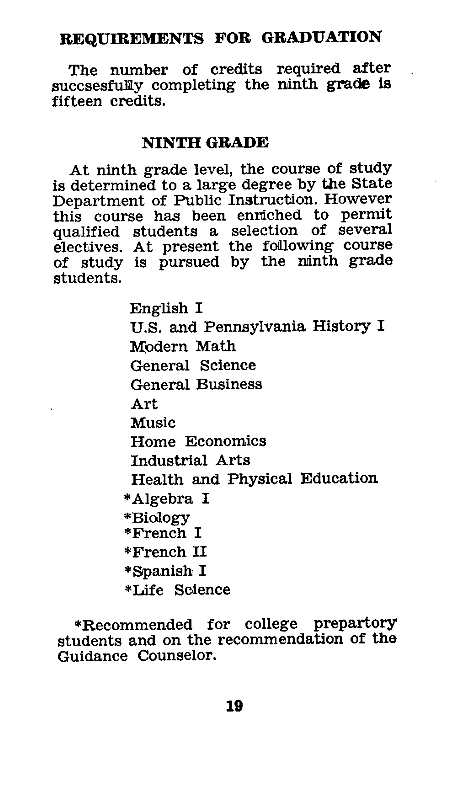 REQUIREMENTS FOR GRADUATION

The number of credits required after succsesfully completing the ninth grade is fifteen credits.

NINTH GRADE

At ninth grade level, the course of study is determined to a large degree by the State Department of Public Instruction. However this course has been enriched to permit qualified students a selection of several electives. At present the following course of study is pursued by the ninth grade students.

English I
U.S. and Pennsylvania History I
Modern Math
General Science
General Business
Art
Music
Home Economics
Industrial Arts
Health and Physical Education
*Algebra I
*Biology
*French I
*French II
*Spanish I
*Life Science

*Recommended for college prepartory students and on the recommendation of the Guidance Counselor.

19